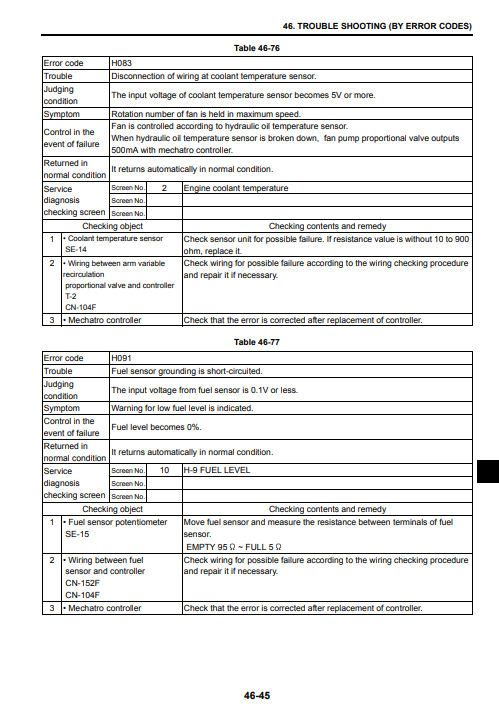 46. TROUBLE SHOOTING (BY ERROR CODES)

Table 46-76

| Error code | H083 | | |
|---|---|---|---|
| Trouble | Disconnection of wiring at coolant temperature sensor. | | |
| Judging condition | The input voltage of coolant temperature sensor becomes 5V or more. | | |
| Symptom | Rotation number of fan is held in maximum speed. | | |
| Control in the event of failure | Fan is controlled according to hydraulic oil temperature sensor. When hydraulic oil temperature sensor is broken down, fan pump proportional valve outputs 500mA with mechatro controller. | | |
| Returned in normal condition | It returns automatically in normal condition. | | |
| Service diagnosis checking screen | Screen No. | 2 | Engine coolant temperature |
| | Screen No. | | |
| | Screen No. | | |

| | Checking object | Checking contents and remedy |
|---|---|---|
| 1 | • Coolant temperature sensor SE-14 | Check sensor unit for possible failure. If resistance value is without 10 to 900 ohm, replace it. |
| 2 | • Wiring between arm variable recirculation proportional valve and controller T-2 CN-104F | Check wiring for possible failure according to the wiring checking procedure and repair it if necessary. |
| 3 | • Mechatro controller | Check that the error is corrected after replacement of controller. |

Table 46-77

| Error code | H091 | | |
|---|---|---|---|
| Trouble | Fuel sensor grounding is short-circuited. | | |
| Judging condition | The input voltage from fuel sensor is 0.1V or less. | | |
| Symptom | Warning for low fuel level is indicated. | | |
| Control in the event of failure | Fuel level becomes 0%. | | |
| Returned in normal condition | It returns automatically in normal condition. | | |
| Service diagnosis checking screen | Screen No. | 10 | H-9 FUEL LEVEL |
| | Screen No. | | |
| | Screen No. | | |

| | Checking object | Checking contents and remedy |
|---|---|---|
| 1 | • Fuel sensor potentiometer SE-15 | Move fuel sensor and measure the resistance between terminals of fuel sensor. EMPTY 95 Ω ~ FULL 5 Ω |
| 2 | • Wiring between fuel sensor and controller CN-152F CN-104F | Check wiring for possible failure according to the wiring checking procedure and repair it if necessary. |
| 3 | • Mechatro controller | Check that the error is corrected after replacement of controller. |

46-45